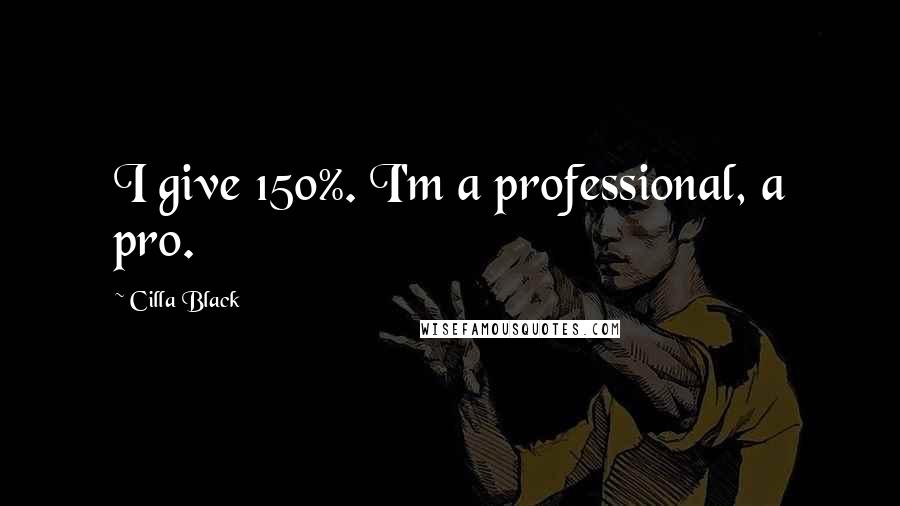 I give 150%. I'm a professional, a pro.

~ Cilla Black

WISEFAMOUSQUOTES.COM